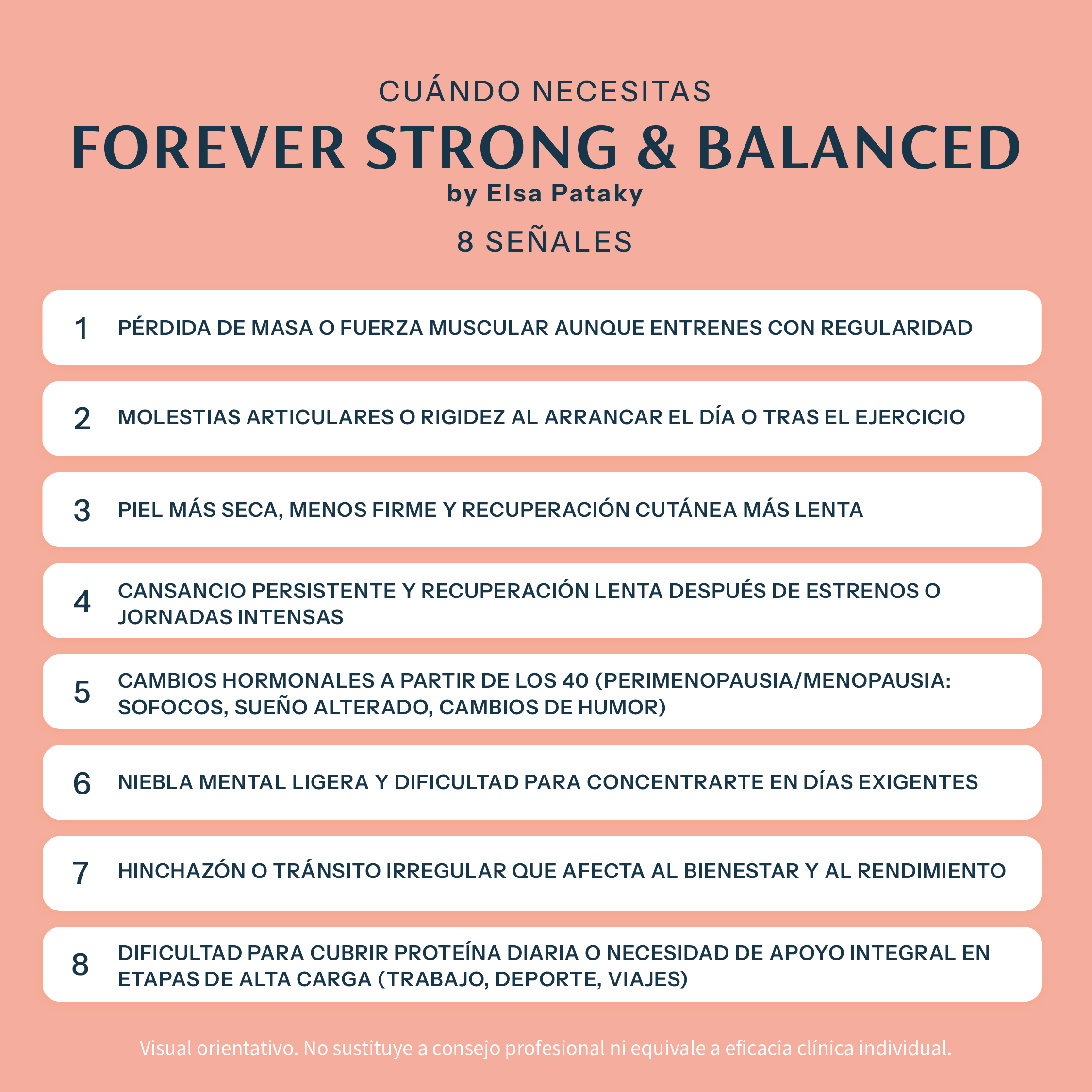 CUÁNDO NECESITAS

FOREVER STRONG & BALANCED

by Elsa Pataky

8 SEÑALES

1 PÉRDIDA DE MASA O FUERZA MUSCULAR AUNQUE ENTRENES CON REGULARIDAD

2 MOLESTIAS ARTICULARES O RIGIDEZ AL ARRANCAR EL DÍA O TRAS EL EJERCICIO

3 PIEL MÁS SECA, MENOS FIRME Y RECUPERACIÓN CUTÁNEA MÁS LENTA

4 CANSANCIO PERSISTENTE Y RECUPERACIÓN LENTA DESPUÉS DE ESTRENOS O JORNADAS INTENSAS

5 CAMBIOS HORMONALES A PARTIR DE LOS 40 (PERIMENOPAUSIA/MENOPAUSIA: SOFOCOS, SUEÑO ALTERADO, CAMBIOS DE HUMOR)

6 NIEBLA MENTAL LIGERA Y DIFICULTAD PARA CONCENTRARTE EN DÍAS EXIGENTES

7 HINCHAZÓN O TRÁNSITO IRREGULAR QUE AFECTA AL BIENESTAR Y AL RENDIMIENTO

8 DIFICULTAD PARA CUBRIR PROTEÍNA DIARIA O NECESIDAD DE APOYO INTEGRAL EN ETAPAS DE ALTA CARGA (TRABAJO, DEPORTE, VIAJES)

Visual orientativo. No sustituye a consejo profesional ni equivale a eficacia clínica individual.